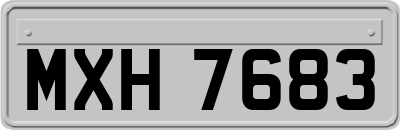 MXH 7683